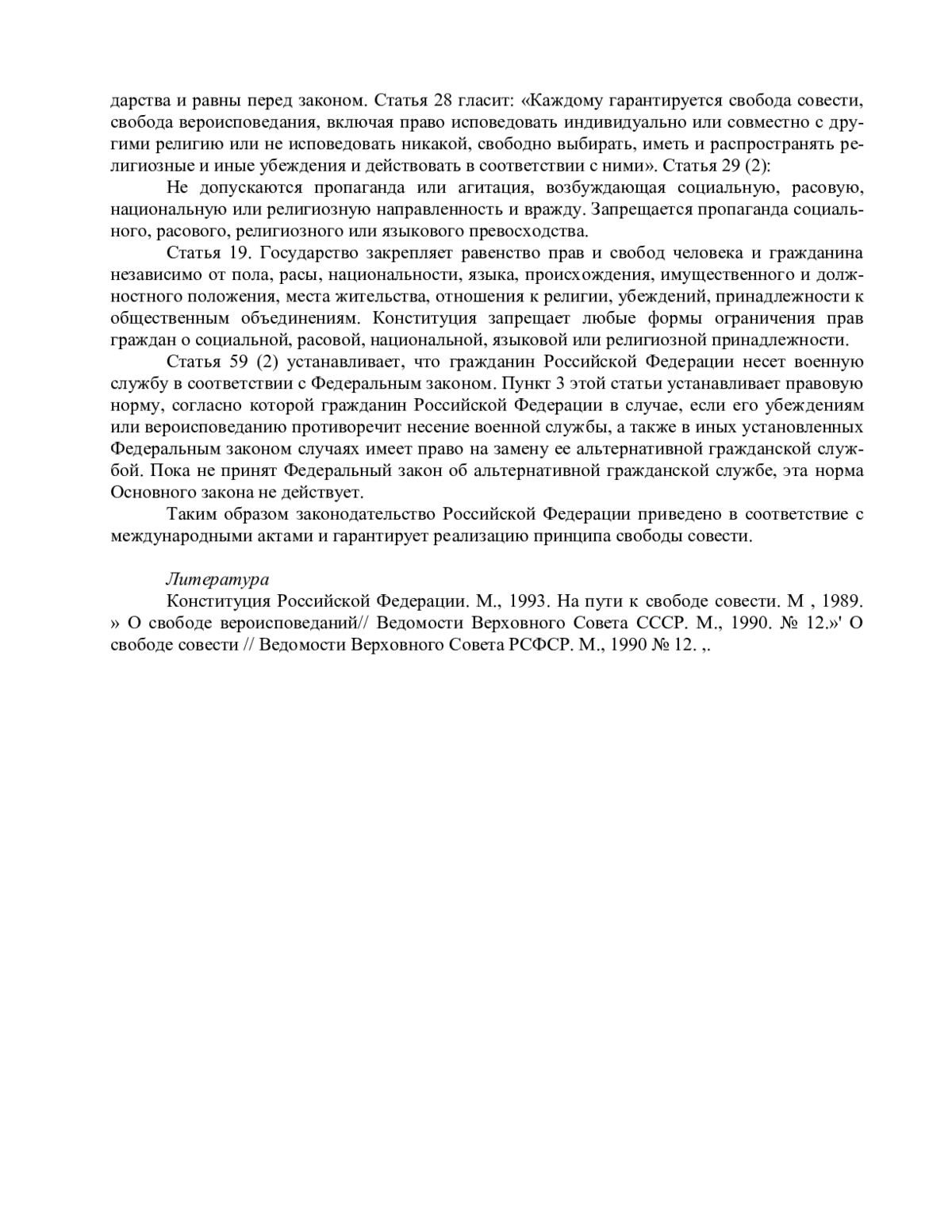 дарства и равны перед законом. Статья 28 гласит: «Каждому гарантируется свобода совести, свобода вероисповедания, включая право исповедовать индивидуально или совместно с другими религию или не исповедовать никакой, свободно выбирать, иметь и распространять религиозные и иные убеждения и действовать в соответствии с ними». Статья 29 (2):

Не допускаются пропаганда или агитация, возбуждающая социальную, расовую, национальную или религиозную направленность и вражду. Запрещается пропаганда социального, расового, религиозного или языкового превосходства.

Статья 19. Государство закрепляет равенство прав и свобод человека и гражданина независимо от пола, расы, национальности, языка, происхождения, имущественного и должностного положения, места жительства, отношения к религии, убеждений, принадлежности к общественным объединениям. Конституция запрещает любые формы ограничения прав граждан о социальной, расовой, национальной, языковой или религиозной принадлежности.

Статья 59 (2) устанавливает, что гражданин Российской Федерации несет военную службу в соответствии с Федеральным законом. Пункт 3 этой статьи устанавливает правовую норму, согласно которой гражданин Российской Федерации в случае, если его убеждениям или вероисповеданию противоречит несение военной службы, а также в иных установленных Федеральным законом случаях имеет право на замену ее альтернативной гражданской службой. Пока не принят Федеральный закон об альтернативной гражданской службе, эта норма Основного закона не действует.

Таким образом законодательство Российской Федерации приведено в соответствие с международными актами и гарантирует реализацию принципа свободы совести.

Литература

Конституция Российской Федерации. М., 1993. На пути к свободе совести. М , 1989. » О свободе вероисповеданий// Ведомости Верховного Совета СССР. М., 1990. № 12.»' О свободе совести // Ведомости Верховного Совета РСФСР. М., 1990 № 12. ,.